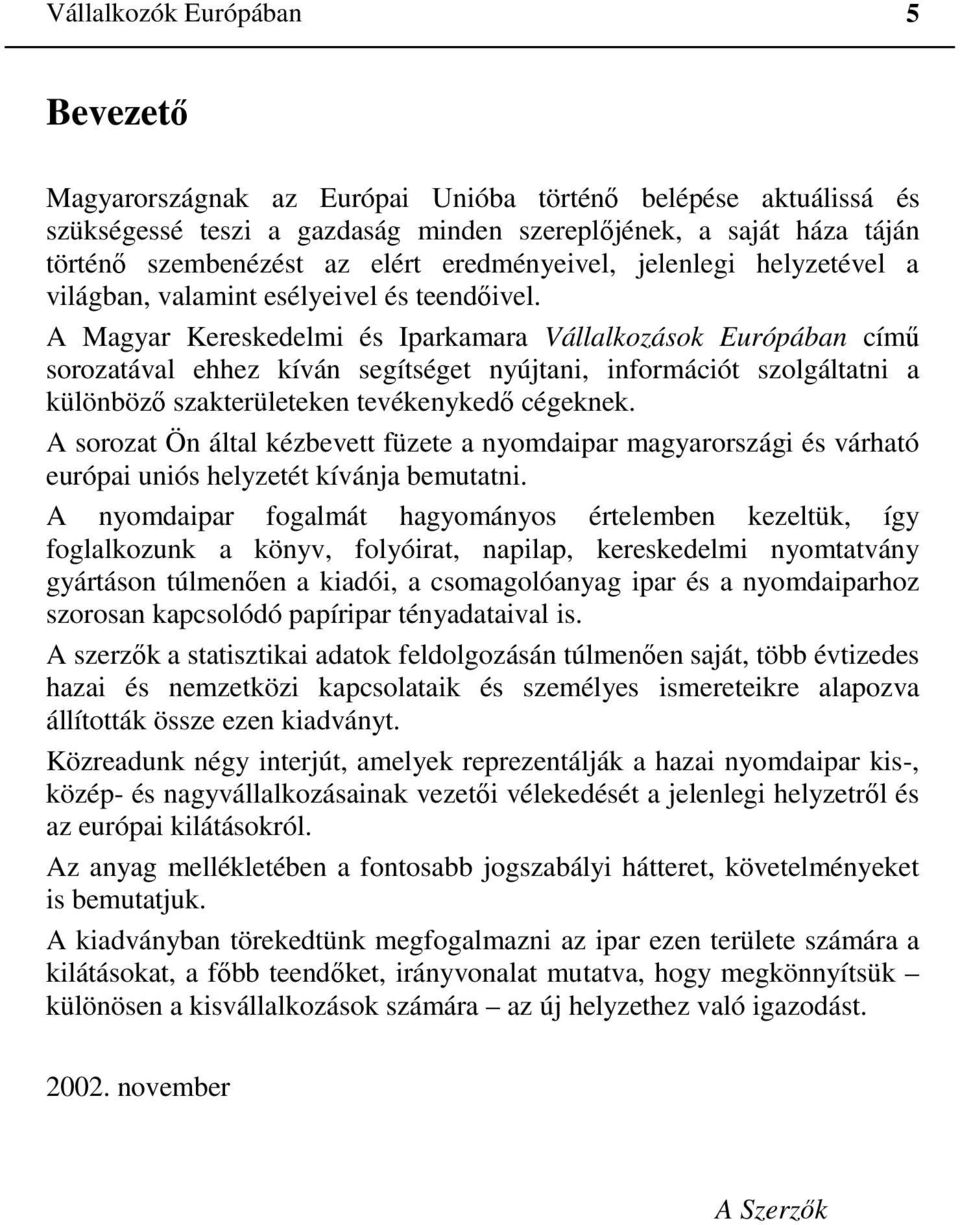 Vállalkozók Európában 5

Bevezető

Magyarországnak az Európai Unióba történő belépése aktuálissá és szükségessé teszi a gazdaság minden szereplőjének, a saját háza táján történő szembenézést az elért eredményeivel, jelenlegi helyzetével a világban, valamint esélyeivel és teendőivel.

A Magyar Kereskedelmi és Iparkamara Vállalkozások Európában című sorozatával ehhez kíván segítséget nyújtani, információt szolgáltatni a különböző szakterületeken tevékenykedő cégeknek.

A sorozat Ön által kézbevett füzete a nyomdaipar magyarországi és várható európai uniós helyzetét kívánja bemutatni.

A nyomdaipar fogalmát hagyományos értelemben kezeltük, így foglalkozunk a könyv, folyóirat, napilap, kereskedelmi nyomtatvány gyártáson túlmenően a kiadói, a csomagolóanyag ipar és a nyomdaiparhoz szorosan kapcsolódó papíripar tényadataival is.

A szerzők a statisztikai adatok feldolgozásán túlmenően saját, több évtizedes hazai és nemzetközi kapcsolataik és személyes ismereteikre alapozva állították össze ezen kiadványt.

Közreadunk négy interjút, amelyek reprezentálják a hazai nyomdaipar kis-, közép- és nagyvállalkozásainak vezetői vélekedését a jelenlegi helyzetről és az európai kilátásokról.

Az anyag mellékletében a fontosabb jogszabályi hátteret, követelményeket is bemutatjuk.

A kiadványban törekedtünk megfogalmazni az ipar ezen területe számára a kilátásokat, a főbb teendőket, irányvonalat mutatva, hogy megkönnyítsük – különösen a kisvállalkozások számára – az új helyzethez való igazodást.

2002. november

A Szerzők